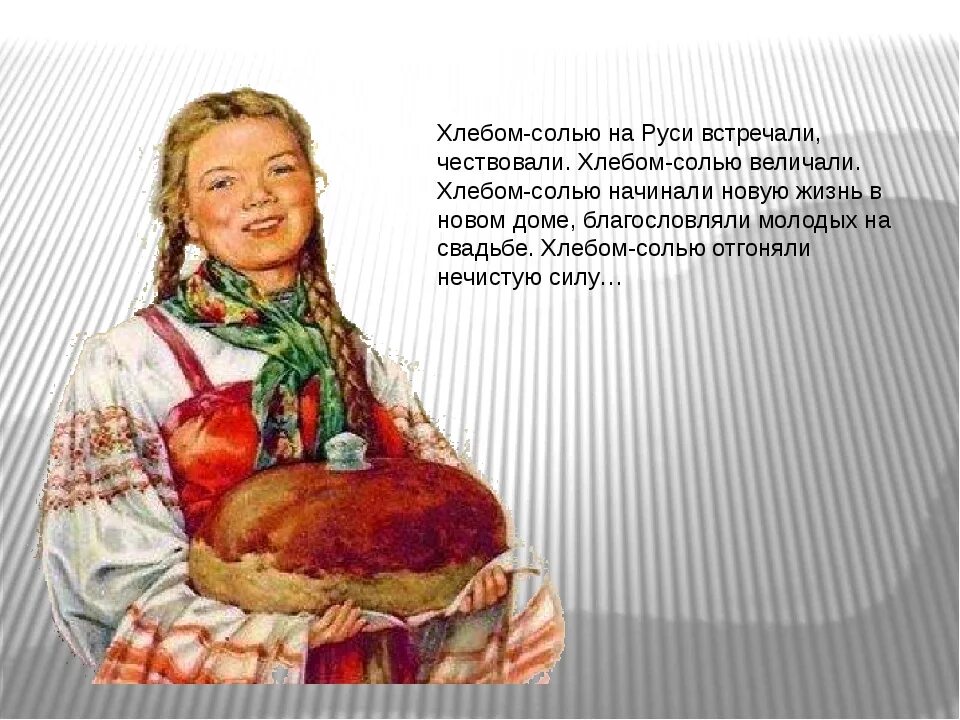 Хлебом-солью на Руси встречали, чествовали. Хлебом-солью величали. Хлебом-солью начинали новую жизнь в новом доме, благословляли молодых на свадьбе. Хлебом-солью отгоняли нечистую силу…